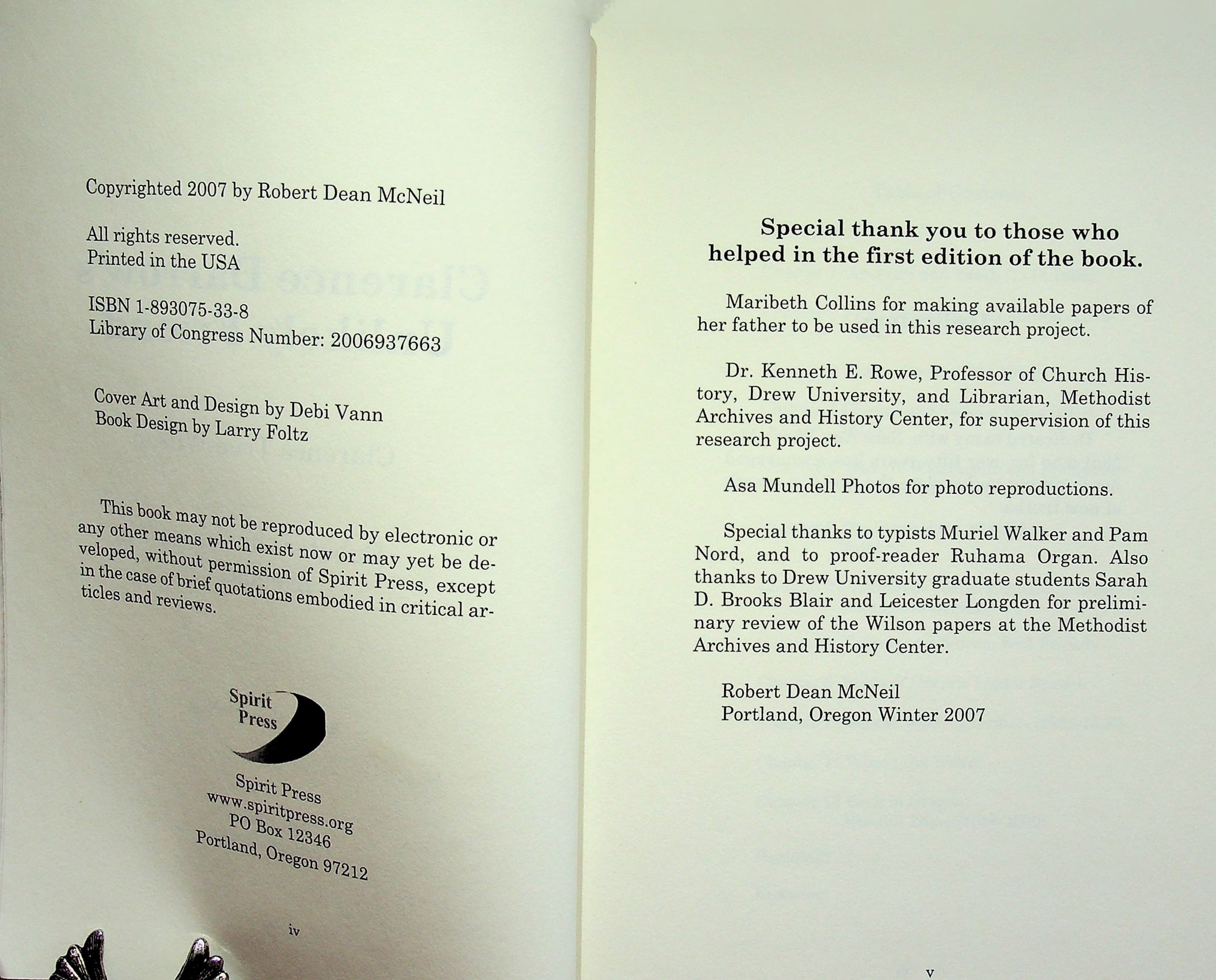 Copyrighted 2007 by Robert Dean McNeil

All rights reserved.
Printed in the USA

ISBN 1-893075-33-8
Library of Congress Number: 2006937663

Cover Art and Design by Debi Vann
Book Design by Larry Foltz

This book may not be reproduced by electronic or any other means which exist now or may yet be developed, without permission of Spirit Press, except in the case of brief quotations embodied in critical articles and reviews.

Spirit Press

Spirit Press
www.spiritpress.org
PO Box 12346
Portland, Oregon 97212

iv

Special thank you to those who helped in the first edition of the book.

Maribeth Collins for making available papers of her father to be used in this research project.

Dr. Kenneth E. Rowe, Professor of Church History, Drew University, and Librarian, Methodist Archives and History Center, for supervision of this research project.

Asa Mundell Photos for photo reproductions.

Special thanks to typists Muriel Walker and Pam Nord, and to proof-reader Ruhama Organ. Also thanks to Drew University graduate students Sarah D. Brooks Blair and Leicester Longden for preliminary review of the Wilson papers at the Methodist Archives and History Center.

Robert Dean McNeil
Portland, Oregon Winter 2007

v